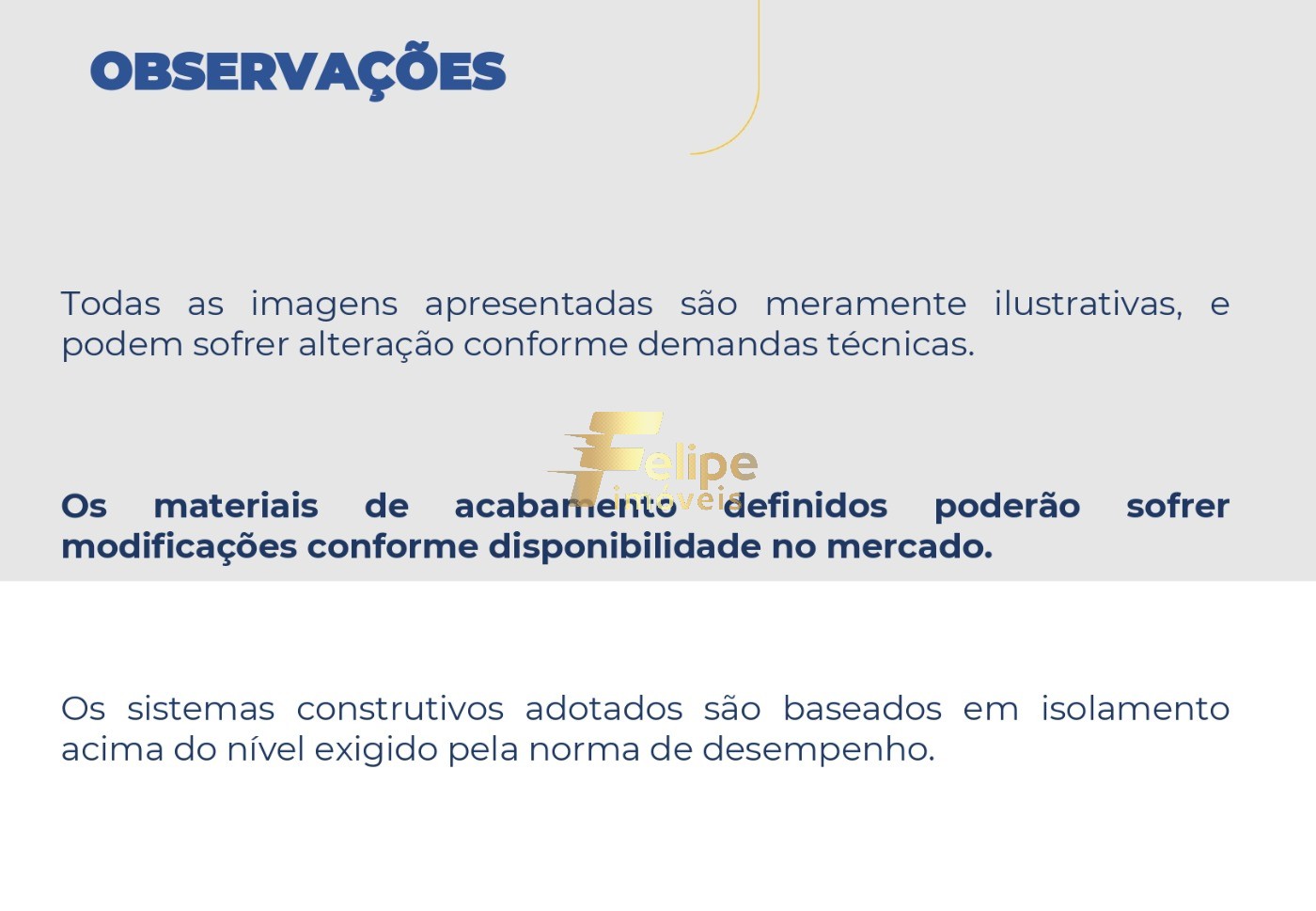 OBSERVAÇÕES

Todas as imagens apresentadas são meramente ilustrativas, e podem sofrer alteração conforme demandas técnicas.

Felipe imóveis

Os materiais de acabamento definidos poderão sofrer modificações conforme disponibilidade no mercado.

Os sistemas construtivos adotados são baseados em isolamento acima do nível exigido pela norma de desempenho.